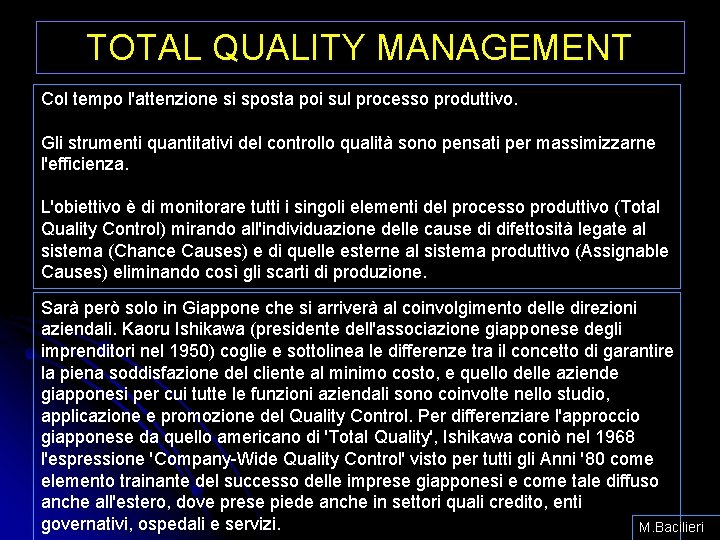 TOTAL QUALITY MANAGEMENT

Col tempo l'attenzione si sposta poi sul processo produttivo.

Gli strumenti quantitativi del controllo qualità sono pensati per massimizzarne l'efficienza.

L'obiettivo è di monitorare tutti i singoli elementi del processo produttivo (Total Quality Control) mirando all'individuazione delle cause di difettosità legate al sistema (Chance Causes) e di quelle esterne al sistema produttivo (Assignable Causes) eliminando così gli scarti di produzione.

Sarà però solo in Giappone che si arriverà al coinvolgimento delle direzioni aziendali. Kaoru Ishikawa (presidente dell'associazione giapponese degli imprenditori nel 1950) coglie e sottolinea le differenze tra il concetto di garantire la piena soddisfazione del cliente al minimo costo, e quello delle aziende giapponesi per cui tutte le funzioni aziendali sono coinvolte nello studio, applicazione e promozione del Quality Control. Per differenziare l'approccio giapponese da quello americano di 'Total Quality', Ishikawa coniò nel 1968 l'espressione 'Company-Wide Quality Control' visto per tutti gli Anni '80 come elemento trainante del successo delle imprese giapponesi e come tale diffuso anche all'estero, dove prese piede anche in settori quali credito, enti governativi, ospedali e servizi.

M.Bacilieri